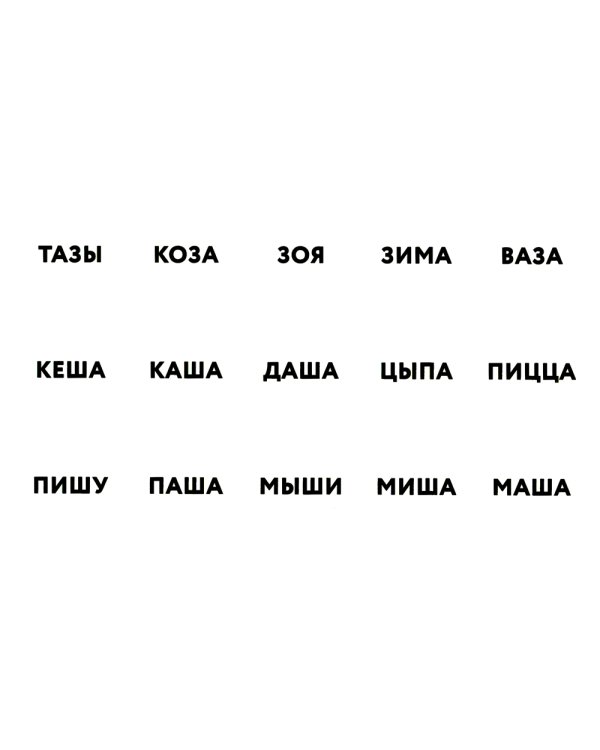 ТАЗЫ КОЗА ЗОЯ ЗИМА ВАЗА

КЕША КАША ДАША ЦЫПА ПИЦЦА

ПИШУ ПАША МЫШИ МИША МАША